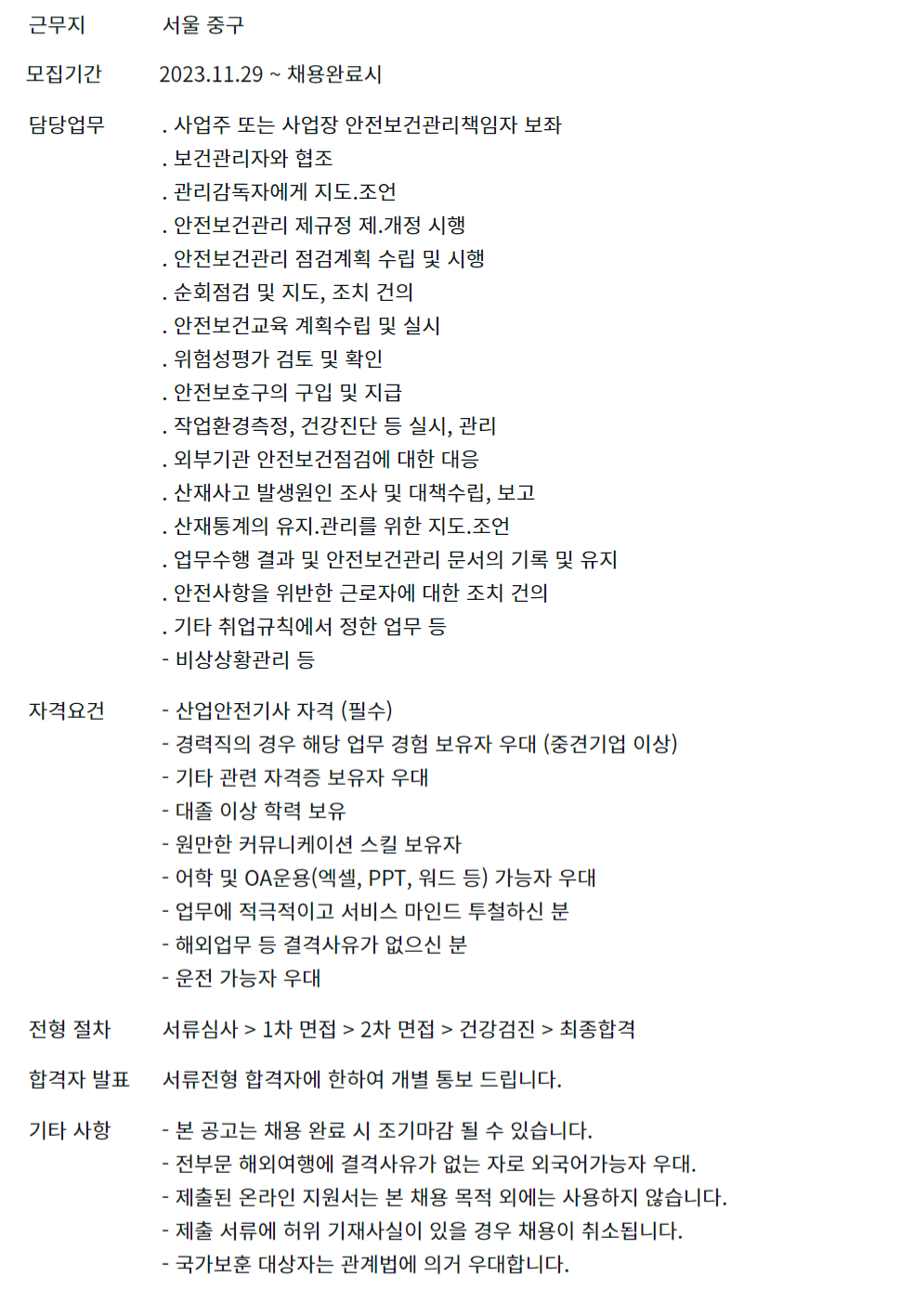 근무지 서울 중구

모집기간 2023.11.29 ~ 채용완료시

담당업무
. 사업주 또는 사업장 안전보건관리책임자 보좌
. 보건관리자와 협조
. 관리감독자에게 지도.조언
. 안전보건관리 제규정 제.개정 시행
. 안전보건관리 점검계획 수립 및 시행
. 순회점검 및 지도, 조치 건의
. 안전보건교육 계획수립 및 실시
. 위험성평가 검토 및 확인
. 안전보호구의 구입 및 지급
. 작업환경측정, 건강진단 등 실시, 관리
. 외부기관 안전보건점검에 대한 대응
. 산재사고 발생원인 조사 및 대책수립, 보고
. 산재통계의 유지.관리를 위한 지도.조언
. 업무수행 결과 및 안전보건관리 문서의 기록 및 유지
. 안전사항을 위반한 근로자에 대한 조치 건의
. 기타 취업규칙에서 정한 업무 등
- 비상상황관리 등

자격요건
- 산업안전기사 자격 (필수)
- 경력직의 경우 해당 업무 경험 보유자 우대 (중견기업 이상)
- 기타 관련 자격증 보유자 우대
- 대졸 이상 학력 보유
- 원만한 커뮤니케이션 스킬 보유자
- 어학 및 OA운용(엑셀, PPT, 워드 등) 가능자 우대
- 업무에 적극적이고 서비스 마인드 투철하신 분
- 해외업무 등 결격사유가 없으신 분
- 운전 가능자 우대

전형 절차 서류심사 > 1차 면접 > 2차 면접 > 건강검진 > 최종합격

합격자 발표 서류전형 합격자에 한하여 개별 통보 드립니다.

기타 사항
- 본 공고는 채용 완료 시 조기마감 될 수 있습니다.
- 전부문 해외여행에 결격사유가 없는 자로 외국어가능자 우대.
- 제출된 온라인 지원서는 본 채용 목적 외에는 사용하지 않습니다.
- 제출 서류에 허위 기재사실이 있을 경우 채용이 취소됩니다.
- 국가보훈 대상자는 관계법에 의거 우대합니다.